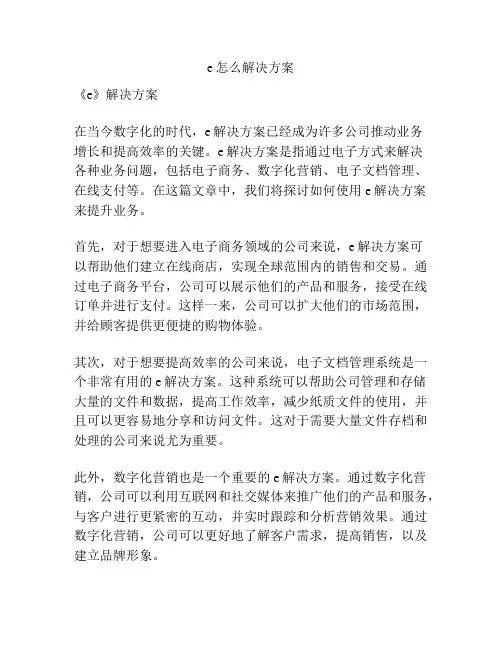 e怎么解决方案

《e》解决方案

在当今数字化的时代，e解决方案已经成为许多公司推动业务增长和提高效率的关键。e解决方案是指通过电子方式来解决各种业务问题，包括电子商务、数字化营销、电子文档管理、在线支付等。在这篇文章中，我们将探讨如何使用e解决方案来提升业务。

首先，对于想要进入电子商务领域的公司来说，e解决方案可以帮助他们建立在线商店，实现全球范围内的销售和交易。通过电子商务平台，公司可以展示他们的产品和服务，接受在线订单并进行支付。这样一来，公司可以扩大他们的市场范围，并给顾客提供更便捷的购物体验。

其次，对于想要提高效率的公司来说，电子文档管理系统是一个非常有用的e解决方案。这种系统可以帮助公司管理和存储大量的文件和数据，提高工作效率，减少纸质文件的使用，并且可以更容易地分享和访问文件。这对于需要大量文件存档和处理的公司来说尤为重要。

此外，数字化营销也是一个重要的e解决方案。通过数字化营销，公司可以利用互联网和社交媒体来推广他们的产品和服务，与客户进行更紧密的互动，并实时跟踪和分析营销效果。通过数字化营销，公司可以更好地了解客户需求，提高销售，以及建立品牌形象。